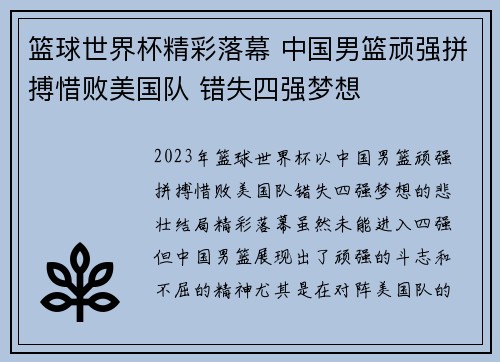 篮球世界杯精彩落幕 中国男篮顽强拼搏惜败美国队 错失四强梦想

2023年篮球世界杯以中国男篮顽强拼搏惜败美国队错失四强梦想的悲壮结局精彩落幕虽然未能进入四强但中国男篮展现出了顽强的斗志和不屈的精神尤其是在对阵美国队的